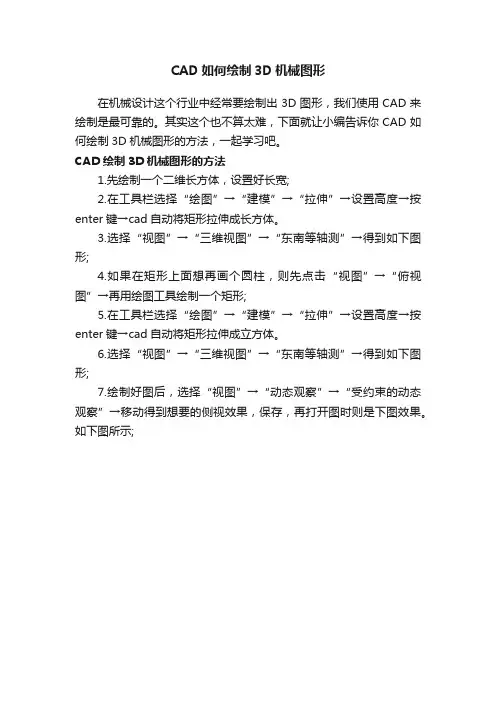 CAD 如何绘制 3D 机械图形

在机械设计这个行业中经常要绘制出 3D 图形，我们使用 CAD 来绘制是最可靠的。其实这个也不算太难，下面就让小编告诉你 CAD 如何绘制 3D 机械图形的方法，一起学习吧。

CAD 绘制 3D 机械图形的方法

1.先绘制一个二维长方体，设置好长宽;

2.在工具栏选择“绘图”→“建模”→“拉伸”→设置高度→按 enter 键→cad 自动将矩形拉伸成长方体。

3.选择“视图”→“三维视图”→“东南等轴测”→得到如下图形;

4.如果在矩形上面想再画个圆柱，则先点击“视图”→“俯视图”→再用绘图工具绘制一个矩形;

5.在工具栏选择“绘图”→“建模”→“拉伸”→设置高度→按 enter 键→cad 自动将矩形拉伸成立方体。

6.选择“视图”→“三维视图”→“东南等轴测”→得到如下图形;

7.绘制好图后，选择“视图”→“动态观察”→“受约束的动态观察”→移动得到想要的侧视效果，保存，再打开图时则是下图效果。如下图所示;